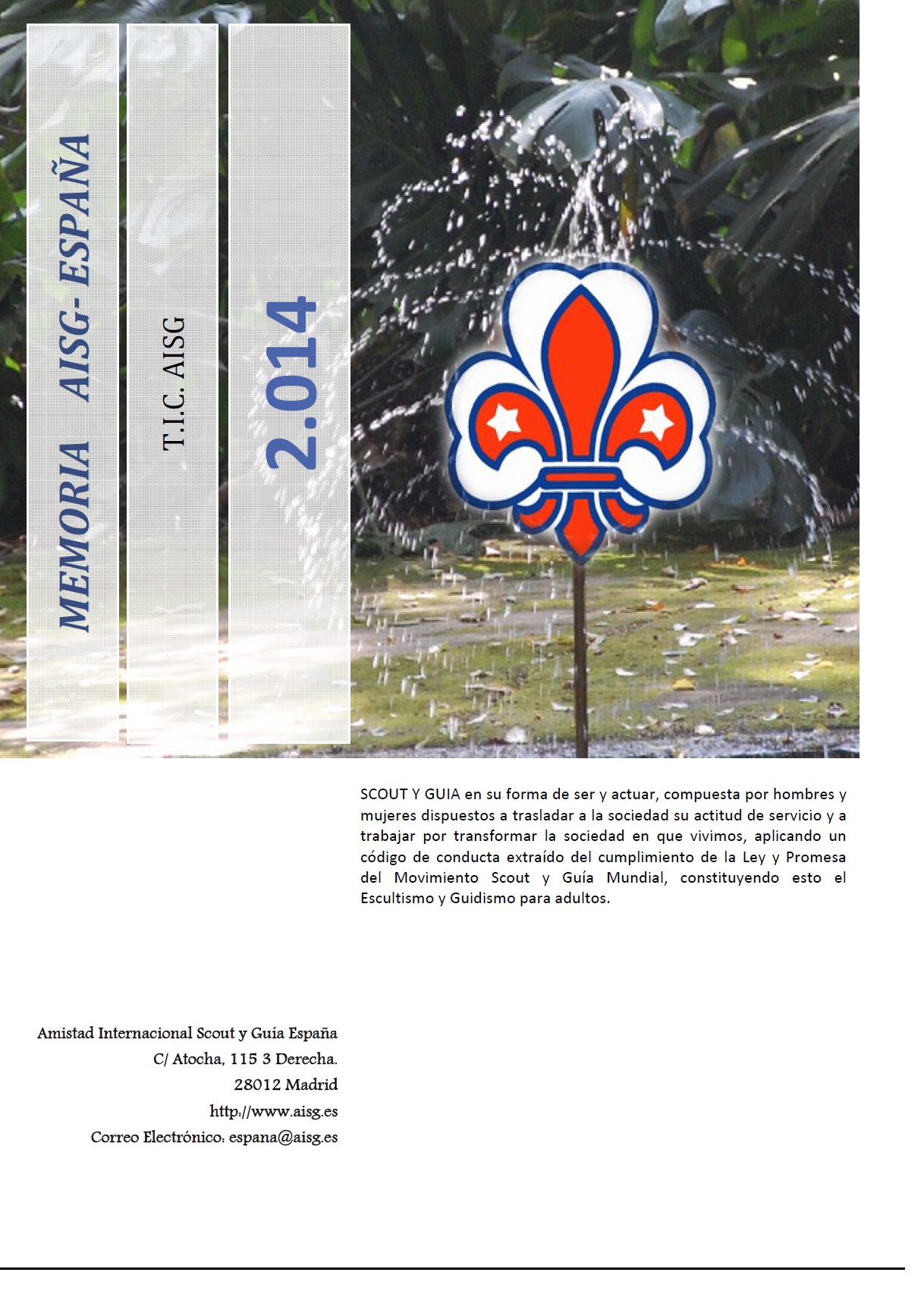 MEMORIA AISG- ESPAÑA

T.I.C. AISG

2.014

SCOUT Y GUIA en su forma de ser y actuar, compuesta por hombres y mujeres dispuestos a trasladar a la sociedad su actitud de servicio y a trabajar por transformar la sociedad en que vivimos, aplicando un código de conducta extraído del cumplimiento de la Ley y Promesa del Movimiento Scout y Guía Mundial, constituyendo esto el Escultismo y Guidismo para adultos.

Amistad Internacional Scout y Guía España
C/ Atocha, 115 3 Derecha.
28012 Madrid
http://www.aisg.es
Correo Electrónico: espana@aisg.es